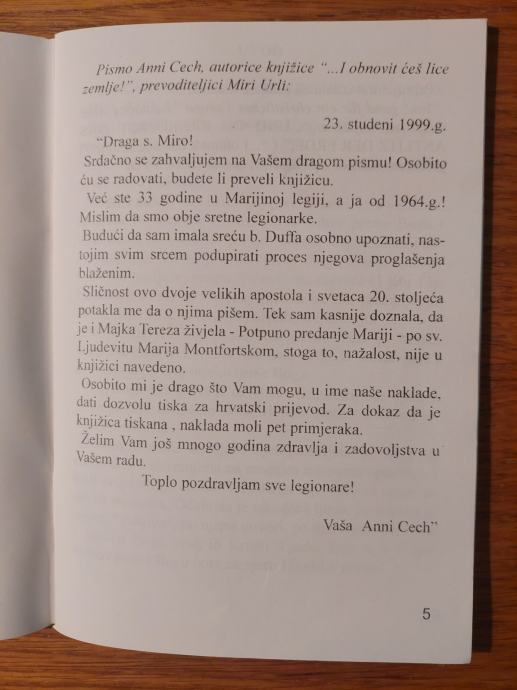 Pismo Anni Cech, autorice knjižice "...I obnovit ćeš lice zemlje!", prevoditeljici Miri Urli:

23. studeni 1999.g.

"Draga s. Miro!

Srdačno se zahvaljujem na Vašem dragom pismu! Osobito ću se radovati, budete li preveli knjižicu.

Već ste 33 godine u Marijinoj legiji, a ja od 1964.g.! Mislim da smo obje sretne legionarke.

Budući da sam imala sreću b. Duffa osobno upoznati, nastojim svim srcem podupirati proces njegova proglašenja blaženim.

Sličnost ovo dvoje velikih apostola i svetaca 20. stoljeća potakla me da o njima pišem. Tek sam kasnije doznala, da je i Majka Tereza živjela - Potpuno predanje Mariji - po sv. Ljudevitu Marija Montfortskom, stoga to, nažalost, nije u knjižici navedeno.

Osobito mi je drago što Vam mogu, u ime naše naklade, dati dozvolu tiska za hrvatski prijevod. Za dokaz da je knjižica tiskana , naklada moli pet primjeraka.

Želim Vam još mnogo godina zdravlja i zadovoljstva u Vašem radu.

Toplo pozdravljam sve legionare!

Vaša Anni Cech"

5